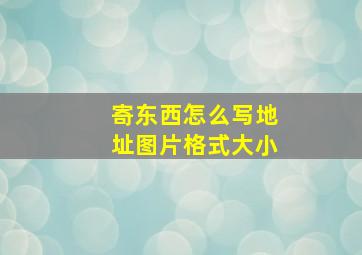 寄东西怎么写地址图片格式大小